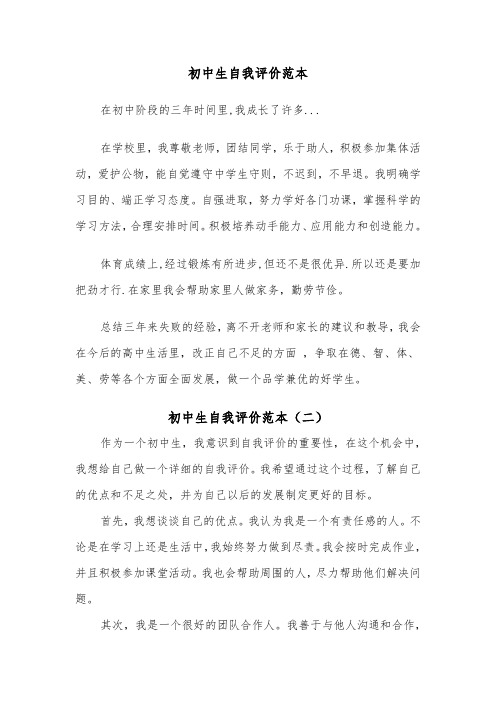 初中生自我评价范本

在初中阶段的三年时间里,我成长了许多...

在学校里，我尊敬老师，团结同学，乐于助人，积极参加集体活动，爱护公物，能自觉遵守中学生守则，不迟到，不早退。我明确学习目的、端正学习态度。自强进取，努力学好各门功课，掌握科学的学习方法，合理安排时间。积极培养动手能力、应用能力和创造能力。

体育成绩上,经过锻炼有所进步,但还不是很优异.所以还是要加把劲才行.在家里我会帮助家里人做家务，勤劳节俭。

总结三年来失败的经验，离不开老师和家长的建议和教导，我会在今后的高中生活里，改正自己不足的方面 ，争取在德、智、体、美、劳等各个方面全面发展，做一个品学兼优的好学生。

初中生自我评价范本（二）

作为一个初中生，我意识到自我评价的重要性，在这个机会中，我想给自己做一个详细的自我评价。我希望通过这个过程，了解自己的优点和不足之处，并为自己以后的发展制定更好的目标。

首先，我想谈谈自己的优点。我认为我是一个有责任感的人。不论是在学习上还是生活中，我始终努力做到尽责。我会按时完成作业，并且积极参加课堂活动。我也会帮助周围的人，尽力帮助他们解决问题。

其次，我是一个很好的团队合作人。我善于与他人沟通和合作，